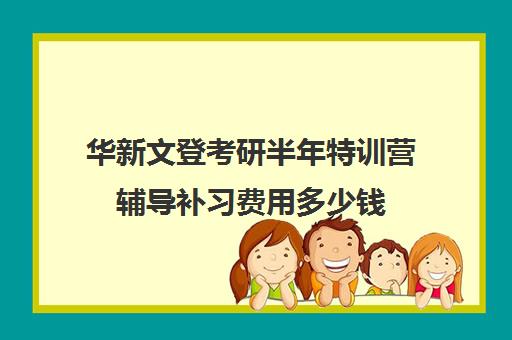 华新文登考研半年特训营辅导补习费用多少钱